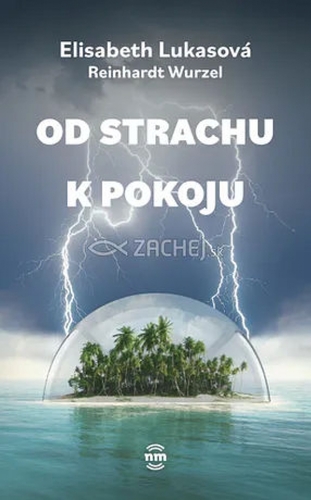 Elisabeth Lukasová
Reinhardt Wurzel

OD STRACHU
K POKOJU

ZACHEJ.sk

nm